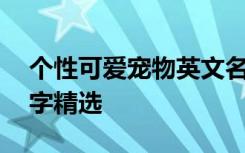 个性可爱宠物英文名字精选